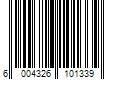 6 004326 101339